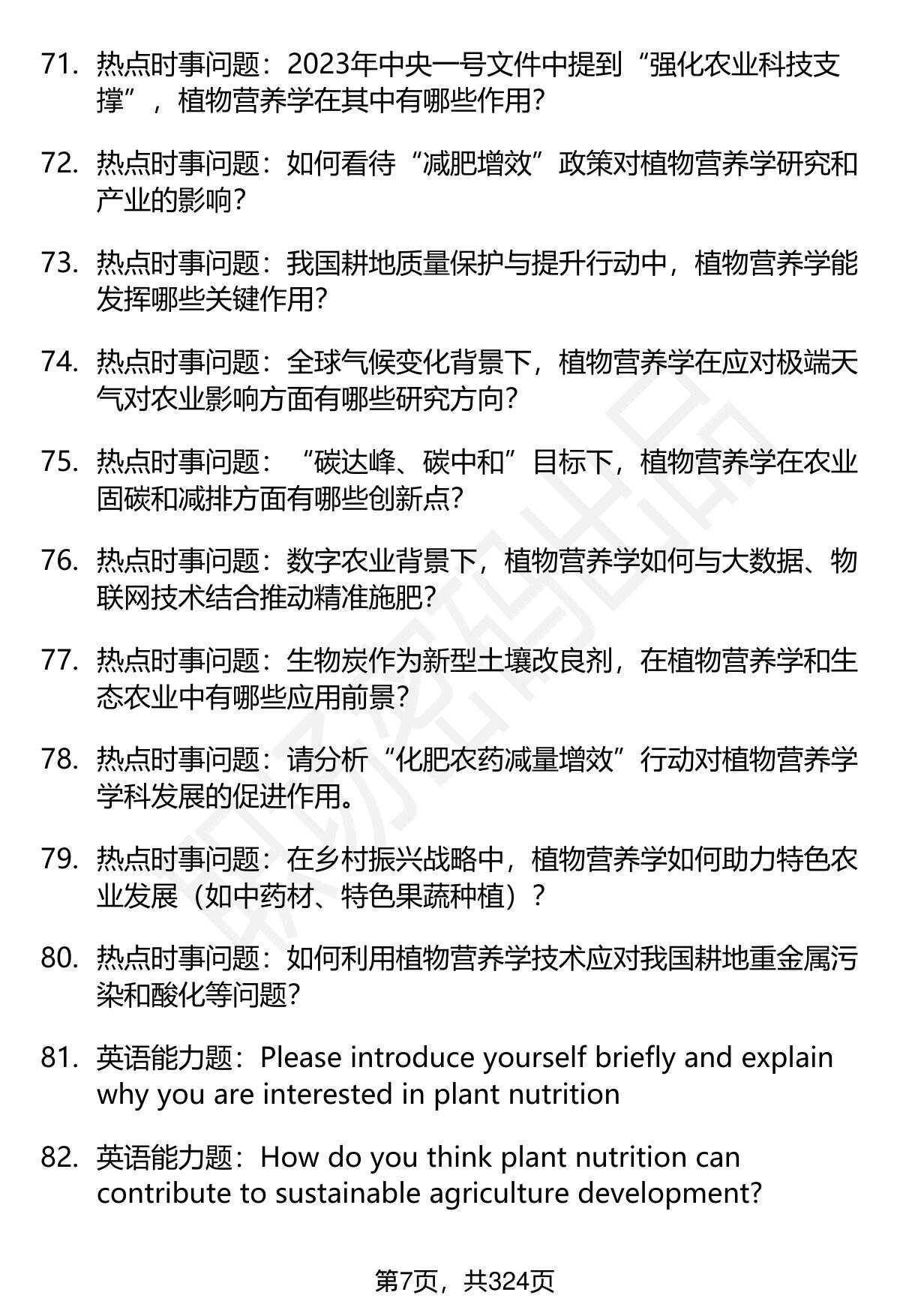 71. 热点时事问题：2023年中央一号文件中提到“强化农业科技支撑”，植物营养学在其中有哪些作用?

72. 热点时事问题：如何看待“减肥增效”政策对植物营养学研究和产业的影响?

73. 热点时事问题：我国耕地质量保护与提升行动中，植物营养学能发挥哪些关键作用?

74. 热点时事问题：全球气候变化背景下，植物营养学在应对极端天气对农业影响方面有哪些研究方向?

75. 热点时事问题：“碳达峰、碳中和”目标下，植物营养学在农业固碳和减排方面有哪些创新点?

76. 热点时事问题：数字农业背景下，植物营养学如何与大数据、物联网技术结合推动精准施肥?

77. 热点时事问题：生物炭作为新型土壤改良剂，在植物营养学和生态农业中有哪些应用前景?

78. 热点时事问题：请分析“化肥农药减量增效”行动对植物营养学学科发展的促进作用。

79. 热点时事问题：在乡村振兴战略中，植物营养学如何助力特色农业发展（如中药材、特色果蔬种植）?

80. 热点时事问题：如何利用植物营养学技术应对我国耕地重金属污染和酸化等问题?

81. 英语能力题：Please introduce yourself briefly and explain why you are interested in plant nutrition

82. 英语能力题：How do you think plant nutrition can contribute to sustainable agriculture development?

第7页，共324页